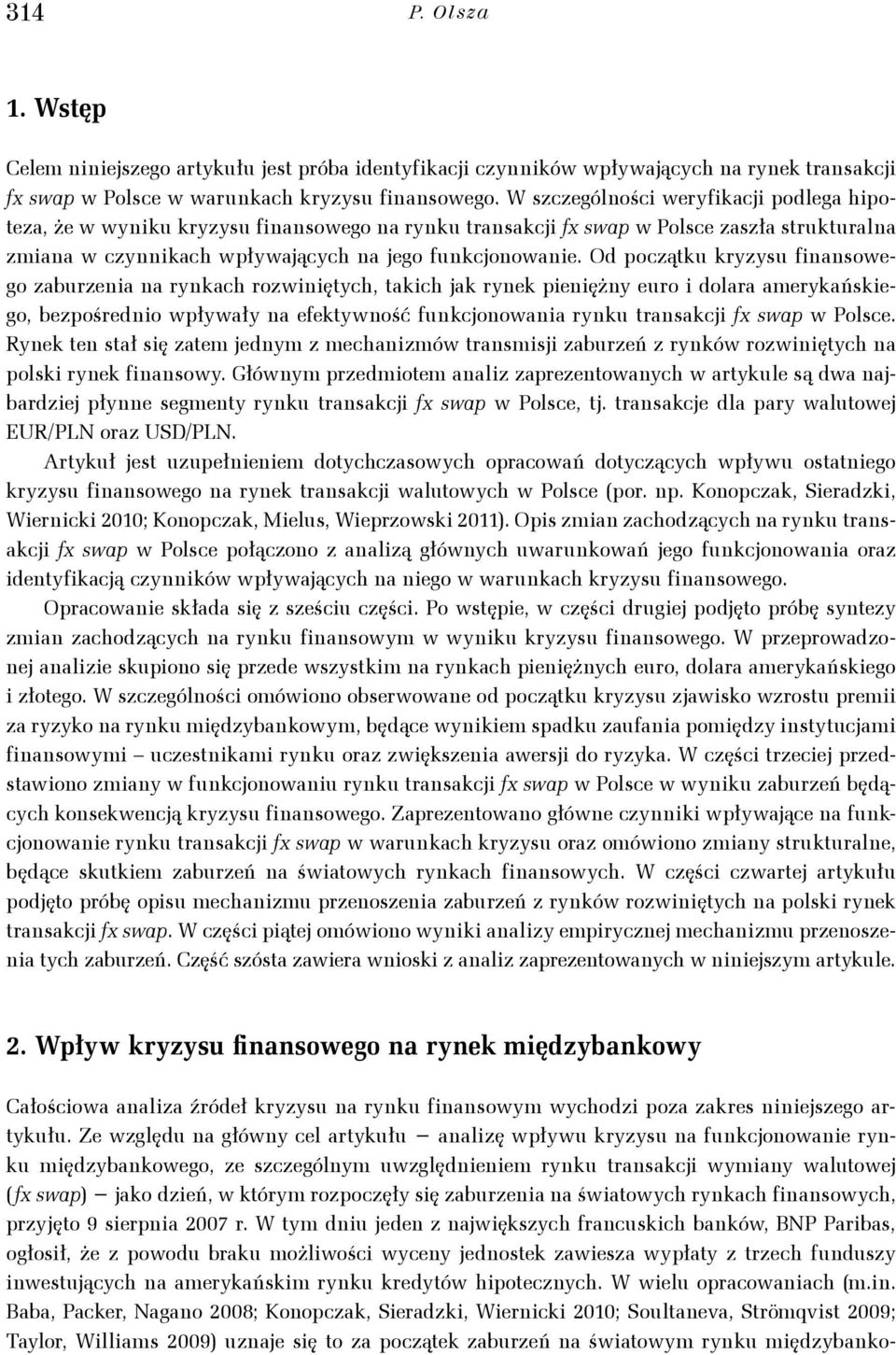 314 P. Olsza

1. Wstęp

Celem niniejszego artykułu jest próba identyfikacji czynników wpływających na rynek transakcji fx swap w Polsce w warunkach kryzysu finansowego. W szczególności weryfikacji podlega hipoteza, że w wyniku kryzysu finansowego na rynku transakcji fx swap w Polsce zaszła strukturalna zmiana w czynnikach wpływających na jego funkcjonowanie. Od początku kryzysu finansowego zaburzenia na rynkach rozwiniętych, takich jak rynek pieniężny euro i dolara amerykańskiego, bezpośrednio wpływały na efektywność funkcjonowania rynku transakcji fx swap w Polsce. Rynek ten stał się zatem jednym z mechanizmów transmisji zaburzeń z rynków rozwiniętych na polski rynek finansowy. Głównym przedmiotem analiz zaprezentowanych w artykule są dwa najbardziej płynne segmenty rynku transakcji fx swap w Polsce, tj. transakcje dla pary walutowej EUR/PLN oraz USD/PLN.

Artykuł jest uzupełnieniem dotychczasowych opracowań dotyczących wpływu ostatniego kryzysu finansowego na rynek transakcji walutowych w Polsce (por. np. Konopczak, Sieradzki, Wiernicki 2010; Konopczak, Mielus, Wieprzowski 2011). Opis zmian zachodzących na rynku transakcji fx swap w Polsce połączono z analizą głównych uwarunkowań jego funkcjonowania oraz identyfikacją czynników wpływających na niego w warunkach kryzysu finansowego.

Opracowanie składa się z sześciu części. Po wstępie, w części drugiej podjęto próbę syntezy zmian zachodzących na rynku finansowym w wyniku kryzysu finansowego. W przeprowadzonej analizie skupiono się przede wszystkim na rynkach pieniężnych euro, dolara amerykańskiego i złotego. W szczególności omówiono obserwowane od początku kryzysu zjawisko wzrostu premii za ryzyko na rynku międzybankowym, będące wynikiem spadku zaufania pomiędzy instytucjami finansowymi – uczestnikami rynku oraz zwiększenia awersji do ryzyka. W części trzeciej przedstawiono zmiany w funkcjonowaniu rynku transakcji fx swap w Polsce w wyniku zaburzeń będących konsekwencją kryzysu finansowego. Zaprezentowano główne czynniki wpływające na funkcjonowanie rynku transakcji fx swap w warunkach kryzysu oraz omówiono zmiany strukturalne, będące skutkiem zaburzeń na światowych rynkach finansowych. W części czwartej artykułu podjęto próbę opisu mechanizmu przenoszenia zaburzeń z rynków rozwiniętych na polski rynek transakcji fx swap. W części piątej omówiono wyniki analizy empirycznej mechanizmu przenoszenia tych zaburzeń. Część szósta zawiera wnioski z analiz zaprezentowanych w niniejszym artykule.

2. Wpływ kryzysu finansowego na rynek międzybankowy

Całościowa analiza źródeł kryzysu na rynku finansowym wychodzi poza zakres niniejszego artykułu. Ze względu na główny cel artykułu – analizę wpływu kryzysu na funkcjonowanie rynku międzybankowego, ze szczególnym uwzględnieniem rynku transakcji wymiany walutowej (fx swap) – jako dzień, w którym rozpoczęły się zaburzenia na światowych rynkach finansowych, przyjęto 9 sierpnia 2007 r. W tym dniu jeden z największych francuskich banków, BNP Paribas, ogłosił, że z powodu braku możliwości wyceny jednostek zawiesza wypłaty z trzech funduszy inwestujących na amerykańskim rynku kredytów hipotecznych. W wielu opracowaniach (m.in. Baba, Packer, Nagano 2008; Konopczak, Sieradzki, Wiernicki 2010; Soultaneva, Strömqvist 2009; Taylor, Williams 2009) uznaje się to za początek zaburzeń na światowym rynku międzybanko-